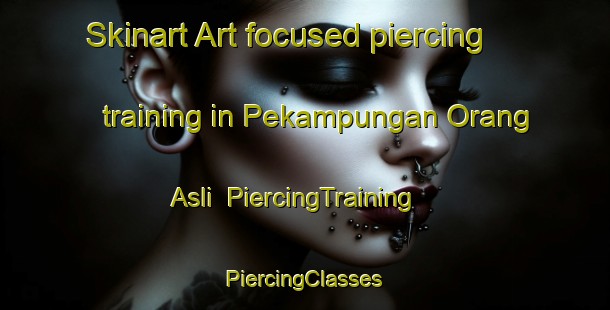 Skinart Art focused piercing training in Pekampungan Orang Asli PiercingTraining

PiercingClasses